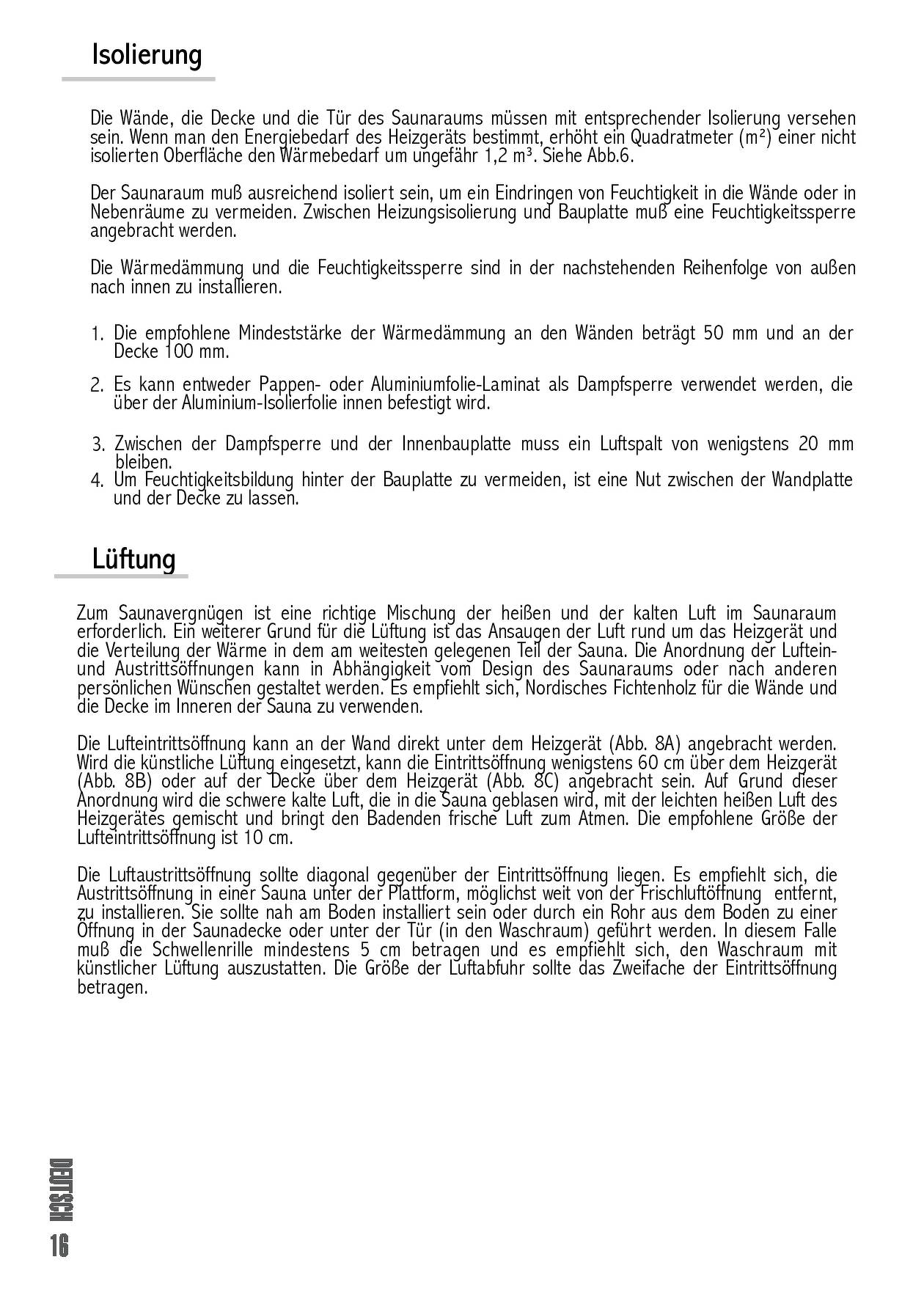 Isolierung

Die Wände, die Decke und die Tür des Saunaraums müssen mit entsprechender Isolierung versehen sein. Wenn man den Energiebedarf des Heizgeräts bestimmt, erhöht ein Quadratmeter (m²) einer nicht isolierten Oberfläche den Wärmebedarf um ungefähr 1,2 m³. Siehe Abb.6.

Der Saunaraum muß ausreichend isoliert sein, um ein Eindringen von Feuchtigkeit in die Wände oder in Nebenräume zu vermeiden. Zwischen Heizungsisolierung und Bauplatte muß eine Feuchtigkeitssperre angebracht werden.

Die Wärmedämmung und die Feuchtigkeitssperre sind in der nachstehenden Reihenfolge von außen nach innen zu installieren.

1. Die empfohlene Mindeststärke der Wärmedämmung an den Wänden beträgt 50 mm und an der Decke 100 mm.
2. Es kann entweder Pappen- oder Aluminiumfolie-Laminat als Dampfsperre verwendet werden, die über der Aluminium-Isolierfolie innen befestigt wird.
3. Zwischen der Dampfsperre und der Innenbauplatte muss ein Luftspalt von wenigstens 20 mm bleiben.
4. Um Feuchtigkeitsbildung hinter der Bauplatte zu vermeiden, ist eine Nut zwischen der Wandplatte und der Decke zu lassen.

Lüftung

Zum Saunavergnügen ist eine richtige Mischung der heißen und der kalten Luft im Saunaraum erforderlich. Ein weiterer Grund für die Lüftung ist das Ansaugen der Luft rund um das Heizgerät und die Verteilung der Wärme in dem am weitesten gelegenen Teil der Sauna. Die Anordnung der Luftein- und Austrittsöffnungen kann in Abhängigkeit vom Design des Saunaraums oder nach anderen persönlichen Wünschen gestaltet werden. Es empfiehlt sich, Nordisches Fichtenholz für die Wände und die Decke im Inneren der Sauna zu verwenden.

Die Lufteintrittsöffnung kann an der Wand direkt unter dem Heizgerät (Abb. 8A) angebracht werden. Wird die künstliche Lüftung eingesetzt, kann die Eintrittsöffnung wenigstens 60 cm über dem Heizgerät (Abb. 8B) oder auf der Decke über dem Heizgerät (Abb. 8C) angebracht sein. Auf Grund dieser Anordnung wird die schwere kalte Luft, die in die Sauna geblasen wird, mit der leichten heißen Luft des Heizgerätes gemischt und bringt den Badenden frische Luft zum Atmen. Die empfohlene Größe der Lufteintrittsöffnung ist 10 cm.

Die Luftaustrittsöffnung sollte diagonal gegenüber der Eintrittsöffnung liegen. Es empfiehlt sich, die Austrittsöffnung in einer Sauna unter der Plattform, möglichst weit von der Frischluftöffnung entfernt, zu installieren. Sie sollte nah am Boden installiert sein oder durch ein Rohr aus dem Boden zu einer Öffnung in der Saunadecke oder unter der Tür (in den Waschraum) geführt werden. In diesem Falle muß die Schwellenrille mindestens 5 cm betragen und es empfiehlt sich, den Waschraum mit künstlicher Lüftung auszustatten. Die Größe der Luftabfuhr sollte das Zweifache der Eintrittsöffnung betragen.

DEUTSCH
16